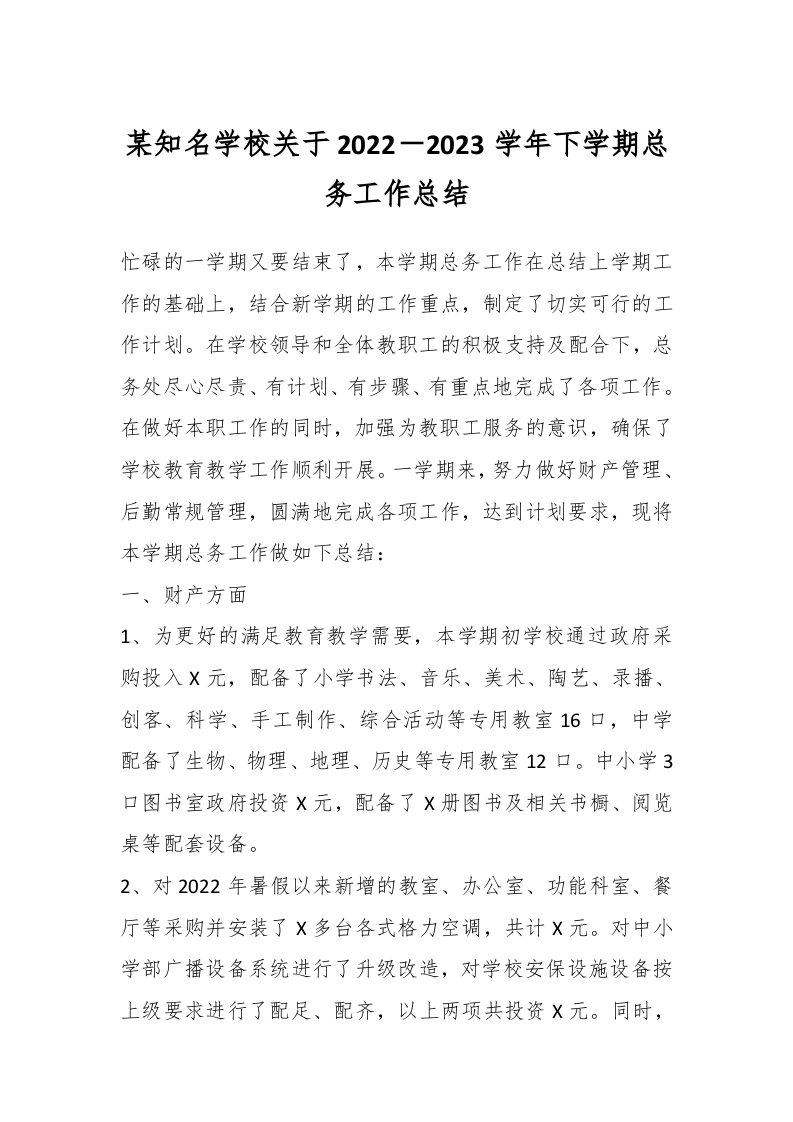 某知名学校关于2022—2023学年下学期总务工作总结

忙碌的一学期又要结束了，本学期总务工作在总结上学期工作的基础上，结合新学期的工作重点，制定了切实可行的工作计划。在学校领导和全体教职工的积极支持及配合下，总务处尽心尽责、有计划、有步骤、有重点地完成了各项工作。在做好本职工作的同时，加强为教职工服务的意识，确保了学校教育教学工作顺利开展。一学期来，努力做好财产管理、后勤常规管理，圆满地完成各项工作，达到计划要求，现将本学期总务工作做如下总结：

一、财产方面

1、为更好的满足教育教学需要，本学期初学校通过政府采购投入X元，配备了小学书法、音乐、美术、陶艺、录播、创客、科学、手工制作、综合活动等专用教室16口，中学配备了生物、物理、地理、历史等专用教室12口。中小学3口图书室政府投资X元，配备了X册图书及相关书橱、阅览桌等配套设备。

2、对2022年暑假以来新增的教室、办公室、功能科室、餐厅等采购并安装了X多台各式格力空调，共计X元。对中小学部广播设备系统进行了升级改造，对学校安保设施设备按上级要求进行了配足、配齐，以上两项共投资X元。同时，